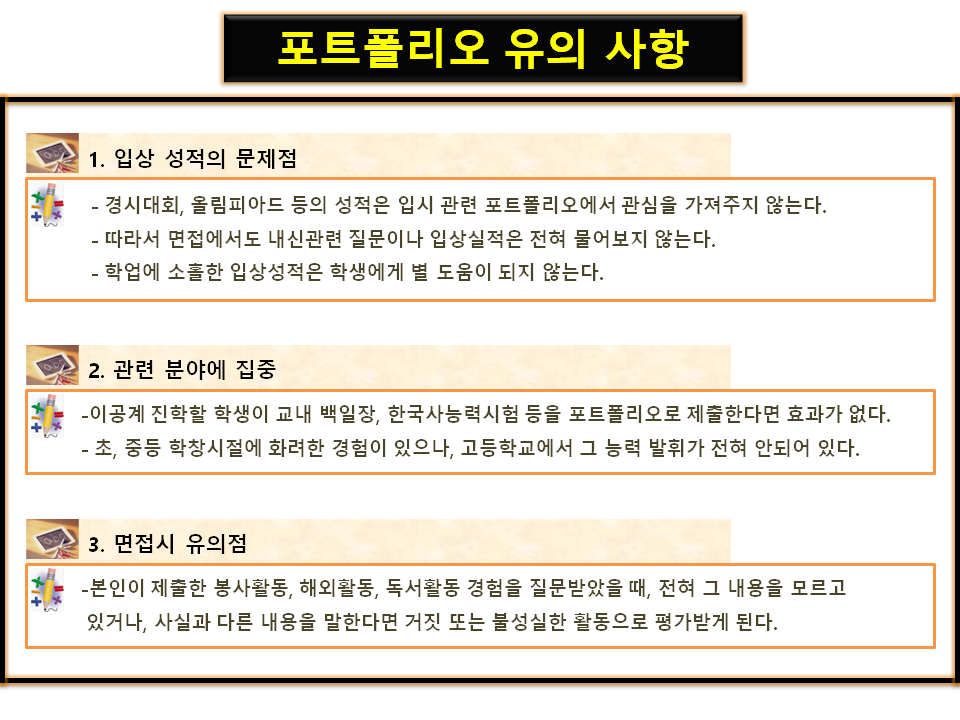 포트폴리오 유의 사항

1. 입상 성적의 문제점

- 경시대회, 올림피아드 등의 성적은 입시 관련 포트폴리오에서 관심을 가져주지 않는다.
- 따라서 면접에서도 내신관련 질문이나 입상실적은 전혀 물어보지 않는다.
- 학업에 소홀한 입상성적은 학생에게 별 도움이 되지 않는다.

2. 관련 분야에 집중

-이공계 진학할 학생이 교내 백일장, 한국사능력시험 등을 포트폴리오로 제출한다면 효과가 없다.
- 초, 중등 학창시절에 화려한 경험이 있으나, 고등학교에서 그 능력 발휘가 전혀 안되어 있다.

3. 면접시 유의점

-본인이 제출한 봉사활동, 해외활동, 독서활동 경험을 질문받았을 때, 전혀 그 내용을 모르고 있거나, 사실과 다른 내용을 말한다면 거짓 또는 불성실한 활동으로 평가받게 된다.